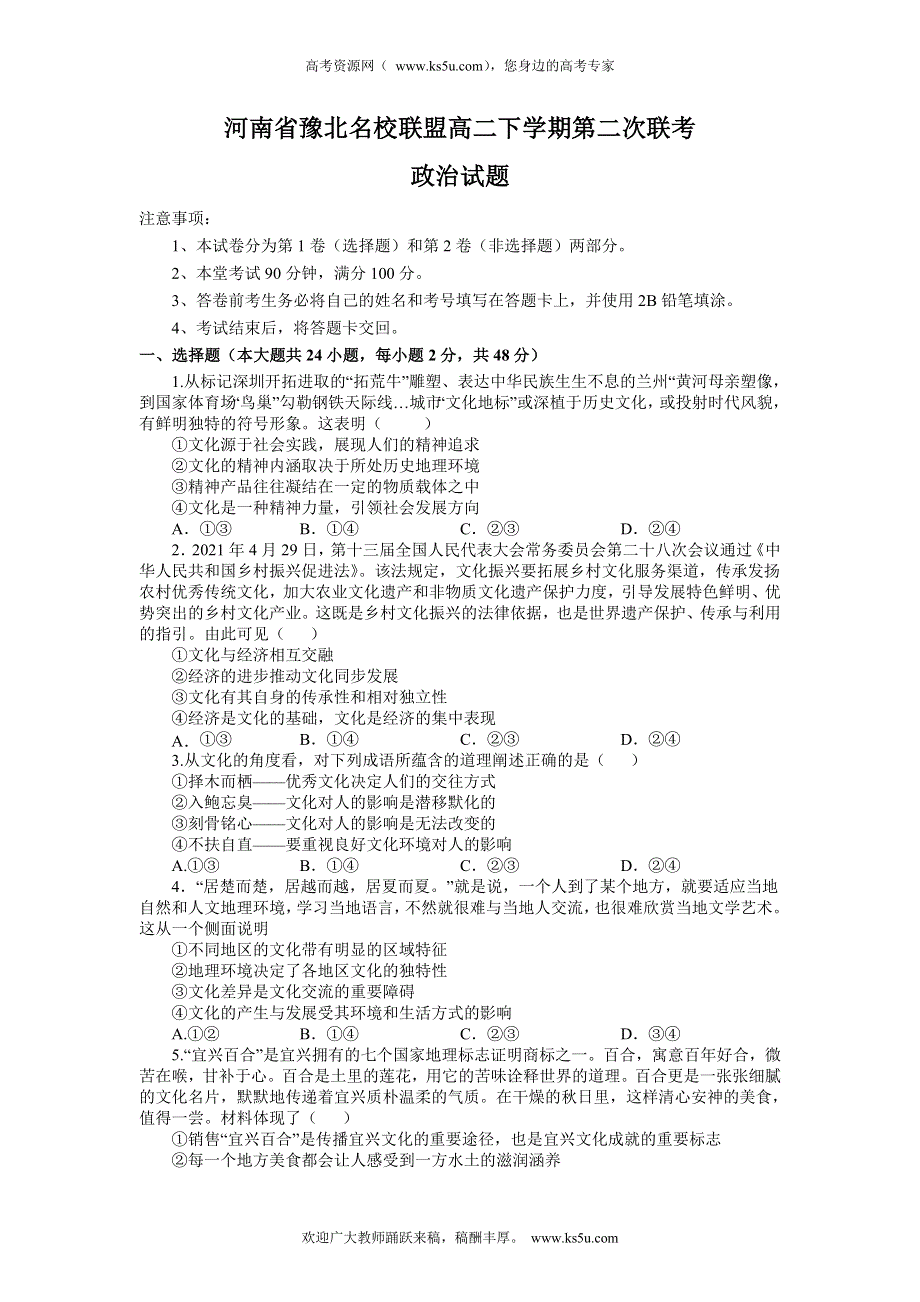 高考资源网（ www.ks5u.com），您身边的高考专家

河南省豫北名校联盟高二下学期第二次联考

政治试题

注意事项：

1、本试卷分为第 1 卷（选择题）和第 2 卷（非选择题）两部分。

2、本堂考试 90 分钟，满分 100 分。

3、答卷前考生务必将自己的姓名和考号填写在答题卡上，并使用 2B 铅笔填涂。

4、考试结束后，将答题卡交回。

一、选择题（本大题共 24 小题，每小题 2 分，共 48 分）

1.从标记深圳开拓进取的“拓荒牛”雕塑、表达中华民族生生不息的兰州“黄河母亲塑像，到国家体育场“鸟巢”勾勒钢铁天际线…城市“文化地标”或深植于历史文化，或投射时代风貌，有鲜明独特的符号形象。这表明（　　）

①文化源于社会实践，展现人们的精神追求

②文化的精神内涵取决于所处历史地理环境

③精神产品往往凝结在一定的物质载体之中

④文化是一种精神力量，引领社会发展方向

A．①③　　　B．①④　　　C．②③　　　D．②④

2．2021 年 4 月 29 日，第十三届全国人民代表大会常务委员会第二十八次会议通过《中华人民共和国乡村振兴促进法》。该法规定，文化振兴要拓展乡村文化服务渠道，传承发扬农村优秀传统文化，加大农业文化遗产和非物质文化遗产保护力度，引导发展特色鲜明、优势突出的乡村文化产业。这既是乡村文化振兴的法律依据，也是世界遗产保护、传承与利用的指引。由此可见（　　）

①文化与经济相互交融

②经济的进步推动文化同步发展

③文化有其自身的传承性和相对独立性

④经济是文化的基础，文化是经济的集中表现

A．①③　　　B．①④　　　C．②③　　　D．②④

3.从文化的角度看，对下列成语所蕴含的道理阐述正确的是（　　）

①择木而栖——优秀文化决定人们的交往方式

②入鲍忘臭——文化对人的影响是潜移默化的

③刻骨铭心——文化对人的影响是无法改变的

④不扶自直——要重视良好文化环境对人的影响

A.①③　　　B．①④　　　C．②③　　　D．②④

4．“居楚而楚，居越而越，居夏而夏。”就是说，一个人到了某个地方，就要适应当地自然和人文地理环境，学习当地语言，不然就很难与当地人交流，也很难欣赏当地文学艺术。这从一个侧面说明

①不同地区的文化带有明显的区域特征

②地理环境决定了各地区文化的独特性

③文化差异是文化交流的重要障碍

④文化的产生与发展受其环境和生活方式的影响

A.①②　　　B．①④　　　C．②③　　　D．③④

5.“宜兴百合”是宜兴拥有的七个国家地理标志证明商标之一。百合，寓意百年好合，微苦在喉，甘补于心。百合是土里的莲花，用它的苦味诠释世界的道理。百合更是一张张细腻的文化名片，默默地传递着宜兴质朴温柔的气质。在干燥的秋日里，这样清心安神的美食，值得一尝。材料体现了（　　）

①销售“宜兴百合”是传播宜兴文化的重要途径，也是宜兴文化成就的重要标志

②每一个地方美食都会让人感受到一方水土的滋润涵养

欢迎广大教师踊跃来稿，稿酬丰厚。 www.ks5u.com